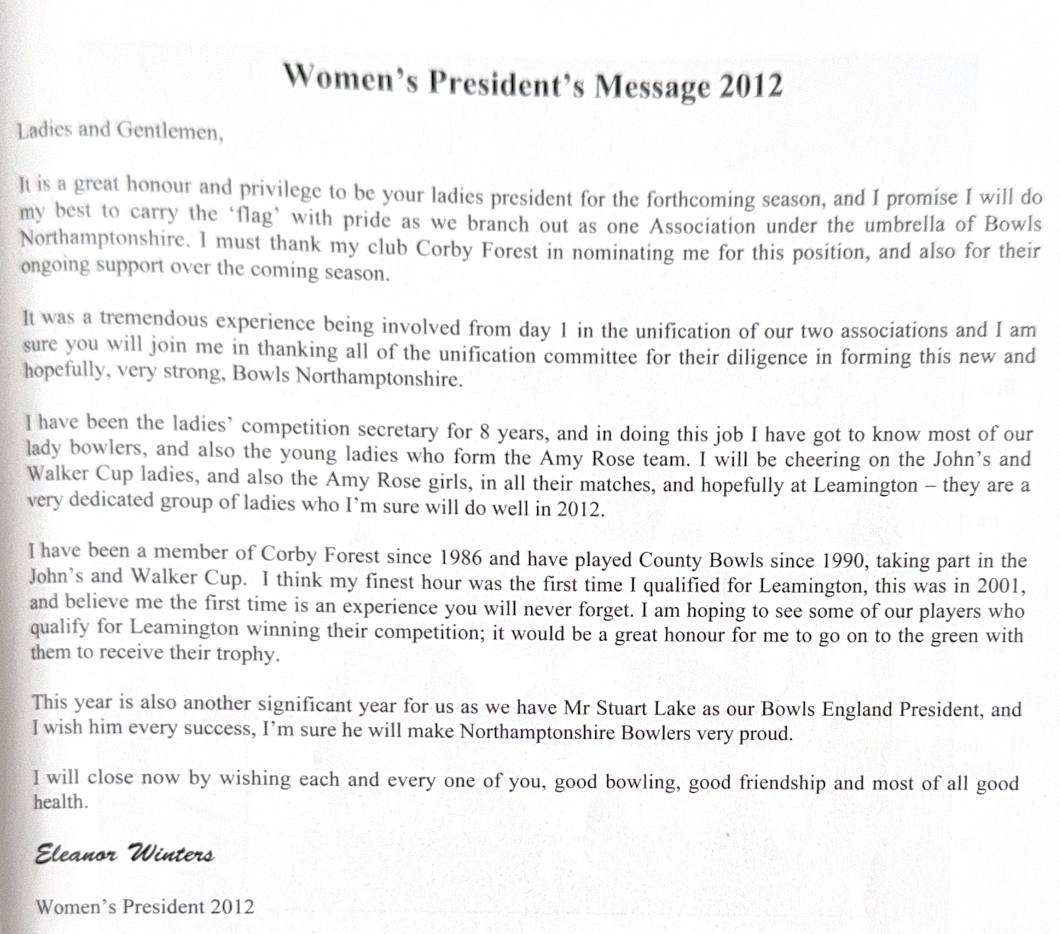 Women's President's Message 2012

Ladies and Gentlemen,

It is a great honour and privilege to be your ladies president for the forthcoming season, and I promise I will do my best to carry the 'flag' with pride as we branch out as one Association under the umbrella of Bowls Northamptonshire. I must thank my club Corby Forest in nominating me for this position, and also for their ongoing support over the coming season.

It was a tremendous experience being involved from day 1 in the unification of our two associations and I am sure you will join me in thanking all of the unification committee for their diligence in forming this new and hopefully, very strong, Bowls Northamptonshire.

I have been the ladies' competition secretary for 8 years, and in doing this job I have got to know most of our lady bowlers, and also the young ladies who form the Amy Rose team. I will be cheering on the John's and Walker Cup ladies, and also the Amy Rose girls, in all their matches, and hopefully at Leamington – they are a very dedicated group of ladies who I'm sure will do well in 2012.

I have been a member of Corby Forest since 1986 and have played County Bowls since 1990, taking part in the John's and Walker Cup. I think my finest hour was the first time I qualified for Leamington, this was in 2001, and believe me the first time is an experience you will never forget. I am hoping to see some of our players who qualify for Leamington winning their competition; it would be a great honour for me to go on to the green with them to receive their trophy.

This year is also another significant year for us as we have Mr Stuart Lake as our Bowls England President, and I wish him every success, I'm sure he will make Northamptonshire Bowlers very proud.

I will close now by wishing each and every one of you, good bowling, good friendship and most of all good health.

Eleanor Winters

Women's President 2012